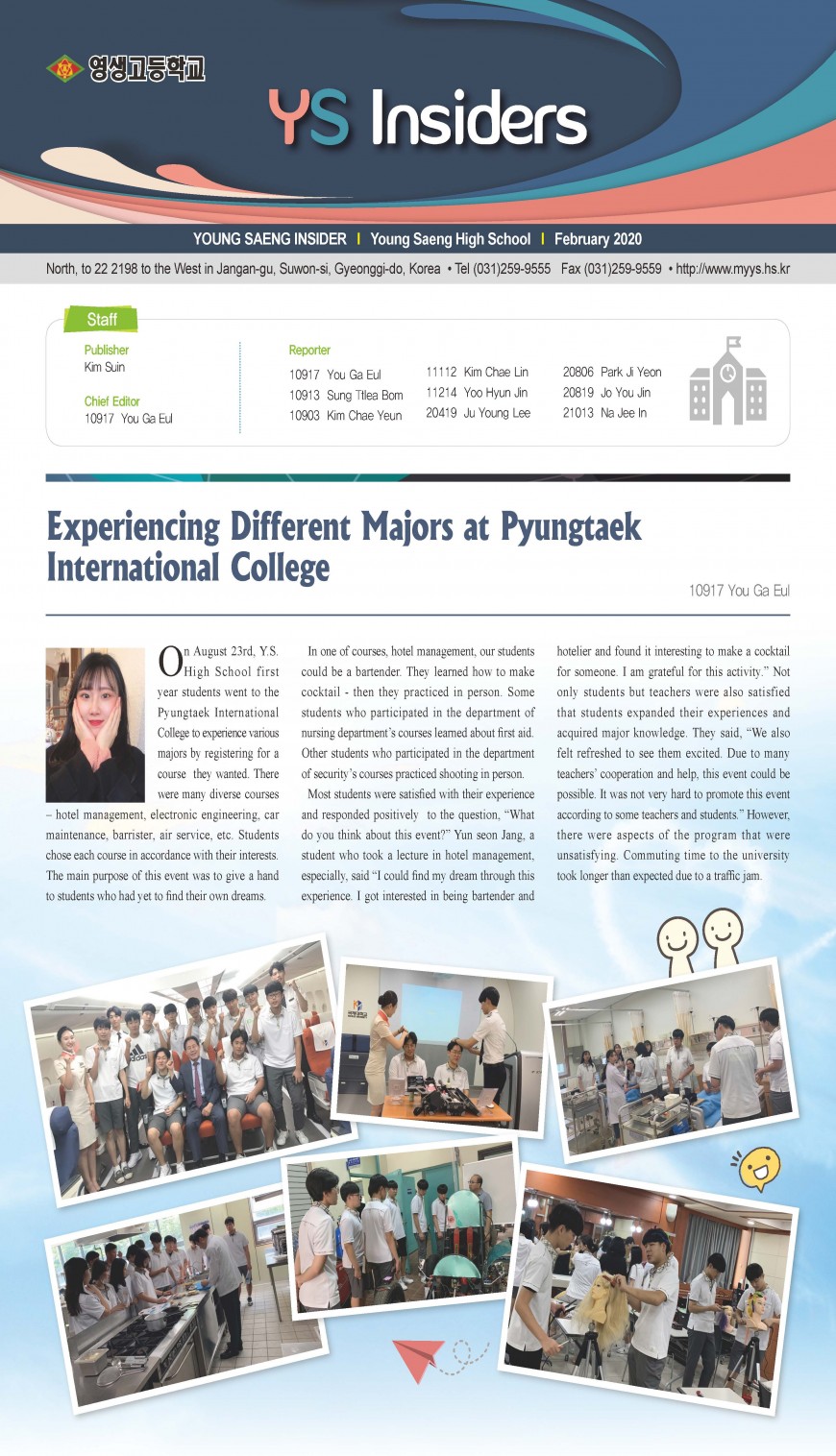 영생고등학교

YS Insiders

YOUNG SAENG INSIDER | Young Saeng High School | February 2020

North, to 22 2198 to the West in Jangan-gu, Suwon-si, Gyeonggi-do, Korea • Tel (031)259-9555 Fax (031)259-9559 • http://www.myys.hs.kr

Staff

Publisher
Kim Suin

Chief Editor
10917 You Ga Eul

Reporter
10917 You Ga Eul
10913 Sung Tilea Bom
10903 Kim Chae Yeun
11112 Kim Chae Lin
11214 Yoo Hyun Jin
20419 Ju Young Lee
20806 Park Ji Yeon
20819 Jo You Jin
21013 Na Jee In

Experiencing Different Majors at Pyungtaek International College

10917 You Ga Eul

On August 23rd, Y.S. High School first year students went to the Pyungtaek International College to experience various majors by registering for a course they wanted. There were many diverse courses – hotel management, electronic engineering, car maintenance, barrister, air service, etc. Students chose each course in accordance with their interests. The main purpose of this event was to give a hand to students who had yet to find their own dreams.

In one of courses, hotel management, our students could be a bartender. They learned how to make cocktail - then they practiced in person. Some students who participated in the department of nursing department's courses learned about first aid. Other students who participated in the department of security's courses practiced shooting in person.

Most students were satisfied with their experience and responded positively to the question, "What do you think about this event?" Yun seon Jang, a student who took a lecture in hotel management, especially, said "I could find my dream through this experience. I got interested in being bartender and hotelier and found it interesting to make a cocktail for someone. I am grateful for this activity." Not only students but teachers were also satisfied that students expanded their experiences and acquired major knowledge. They said, "We also felt refreshed to see them excited. Due to many teachers' cooperation and help, this event could be possible. It was not very hard to promote this event according to some teachers and students." However, there were aspects of the program that were unsatisfying. Commuting time to the university took longer than expected due to a traffic jam.